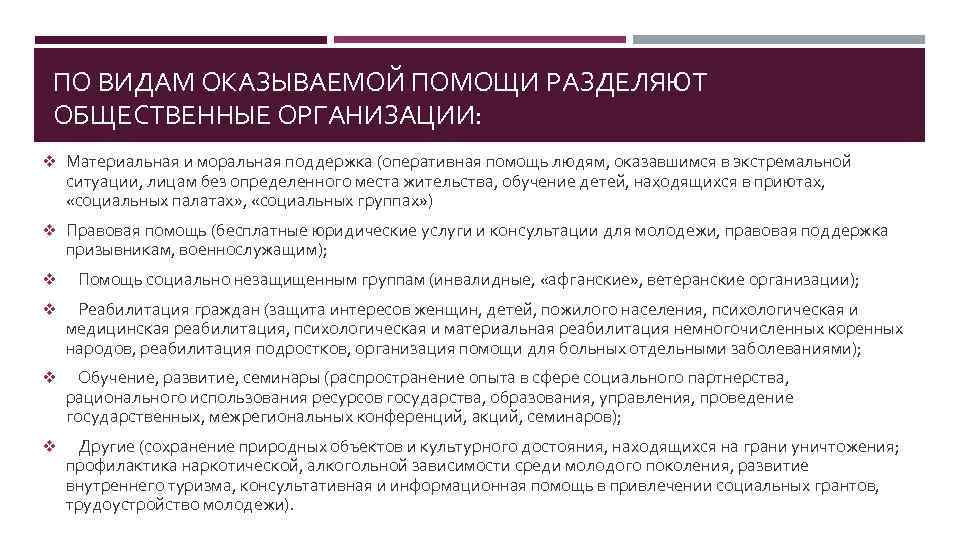 ПО ВИДАМ ОКАЗЫВАЕМОЙ ПОМОЩИ РАЗДЕЛЯЮТ ОБЩЕСТВЕННЫЕ ОРГАНИЗАЦИИ:

❖ Материальная и моральная поддержка (оперативная помощь людям, оказавшимся в экстремальной ситуации, лицам без определенного места жительства, обучение детей, находящихся в приютах, «социальных палатах», «социальных группах»)

❖ Правовая помощь (бесплатные юридические услуги и консультации для молодежи, правовая поддержка призывникам, военнослужащим);

❖ Помощь социально незащищенным группам (инвалидные, «афганские», ветеранские организации);

❖ Реабилитация граждан (защита интересов женщин, детей, пожилого населения, психологическая и медицинская реабилитация, психологическая и материальная реабилитация немногочисленных коренных народов, реабилитация подростков, организация помощи для больных отдельными заболеваниями);

❖ Обучение, развитие, семинары (распространение опыта в сфере социального партнерства, рационального использования ресурсов государства, образования, управления, проведение государственных, межрегиональных конференций, акций, семинаров);

❖ Другие (сохранение природных объектов и культурного достояния, находящихся на грани уничтожения; профилактика наркотической, алкогольной зависимости среди молодого поколения, развитие внутреннего туризма, консультативная и информационная помощь в привлечении социальных грантов, трудоустройство молодежи).